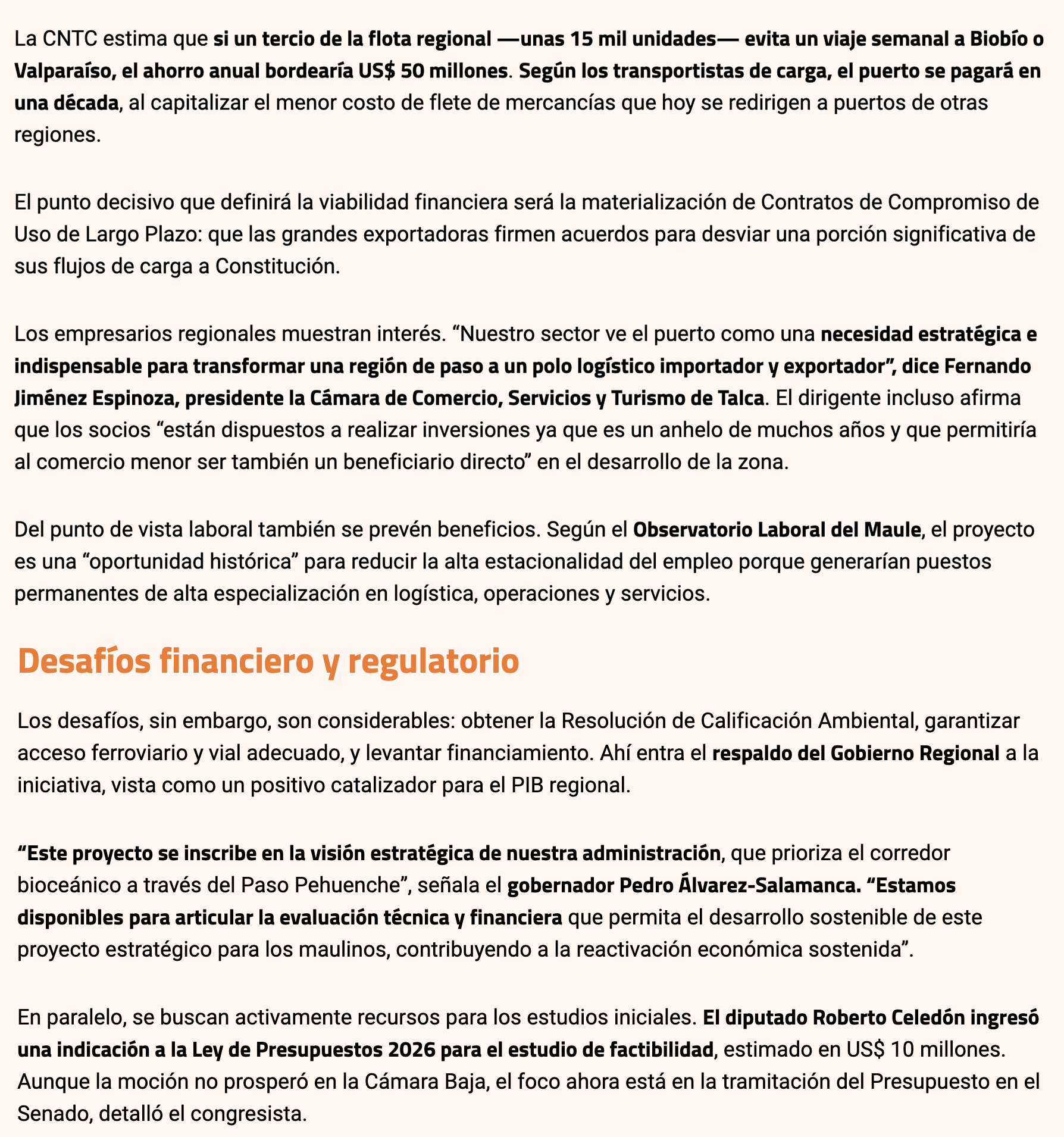 La CNTC estima que si un tercio de la flota regional —unas 15 mil unidades— evita un viaje semanal a Biobío o Valparaíso, el ahorro anual bordearía US$ 50 millones. Según los transportistas de carga, el puerto se pagará en una década, al capitalizar el menor costo de flete de mercancías que hoy se redirigen a puertos de otras regiones.

El punto decisivo que definirá la viabilidad financiera será la materialización de Contratos de Compromiso de Uso de Largo Plazo: que las grandes exportadoras firmen acuerdos para desviar una porción significativa de sus flujos de carga a Constitución.

Los empresarios regionales muestran interés. “Nuestro sector ve el puerto como una necesidad estratégica e indispensable para transformar una región de paso a un polo logístico importador y exportador”, dice Fernando Jiménez Espinoza, presidente la Cámara de Comercio, Servicios y Turismo de Talca. El dirigente incluso afirma que los socios “están dispuestos a realizar inversiones ya que es un anhelo de muchos años y que permitiría al comercio menor ser también un beneficiario directo” en el desarrollo de la zona.

Del punto de vista laboral también se prevén beneficios. Según el Observatorio Laboral del Maule, el proyecto es una “oportunidad histórica” para reducir la alta estacionalidad del empleo porque generarían puestos permanentes de alta especialización en logística, operaciones y servicios.

Desafíos financiero y regulatorio

Los desafíos, sin embargo, son considerables: obtener la Resolución de Calificación Ambiental, garantizar acceso ferroviario y vial adecuado, y levantar financiamiento. Ahí entra el respaldo del Gobierno Regional a la iniciativa, vista como un positivo catalizador para el PIB regional.

“Este proyecto se inscribe en la visión estratégica de nuestra administración, que prioriza el corredor bioceánico a través del Paso Pehuenche”, señala el gobernador Pedro Álvarez-Salamanca. “Estamos disponibles para articular la evaluación técnica y financiera que permita el desarrollo sostenible de este proyecto estratégico para los maulinos, contribuyendo a la reactivación económica sostenida”.

En paralelo, se buscan activamente recursos para los estudios iniciales. El diputado Roberto Celedón ingresó una indicación a la Ley de Presupuestos 2026 para el estudio de factibilidad, estimado en US$ 10 millones. Aunque la moción no prosperó en la Cámara Baja, el foco ahora está en la tramitación del Presupuesto en el Senado, detalló el congresista.